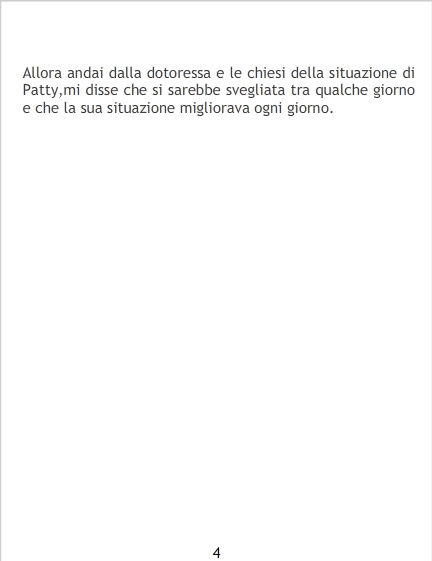 Allora andai dalla dotoressa e le chiesi della situazione di Patty,mi disse che si sarebbe svegliata tra qualche giorno e che la sua situazione migliorava ogni giorno.

4